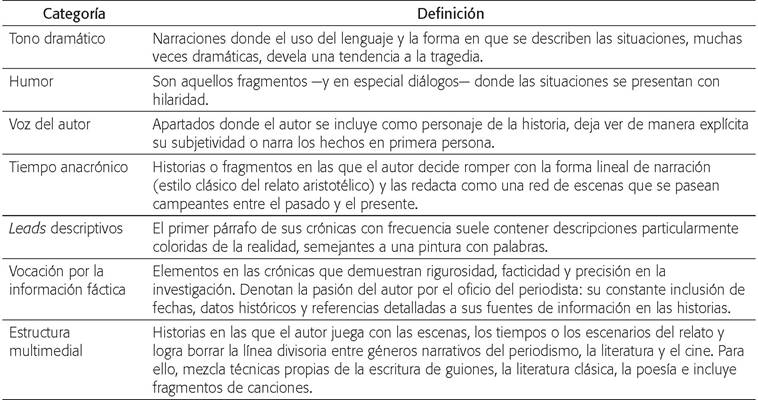 | Categoría | Definición |
|---|---|
| Tono dramático | Narraciones donde el uso del lenguaje y la forma en que se describen las situaciones, muchas veces dramáticas, devela una tendencia a la tragedia. |
| Humor | Son aquellos fragmentos —y en especial diálogos— donde las situaciones se presentan con hilaridad. |
| Voz del autor | Apartados donde el autor se incluye como personaje de la historia, deja ver de manera explícita su subjetividad o narra los hechos en primera persona. |
| Tiempo anacrónico | Historias o fragmentos en las que el autor decide romper con la forma lineal de narración (estilo clásico del relato aristotélico) y las redacta como una red de escenas que se pasean campeantes entre el pasado y el presente. |
| Leads descriptivos | El primer párrafo de sus crónicas con frecuencia suele contener descripciones particularmente coloridas de la realidad, semejantes a una pintura con palabras. |
| Vocación por la información fáctica | Elementos en las crónicas que demuestran rigurosidad, facticidad y precisión en la investigación. Denotan la pasión del autor por el oficio del periodista: su constante inclusión de fechas, datos históricos y referencias detalladas a sus fuentes de información en las historias. |
| Estructura multimedial | Historias en las que el autor juega con las escenas, los tiempos o los escenarios del relato y logra borrar la línea divisoria entre géneros narrativos del periodismo, la literatura y el cine. Para ello, mezcla técnicas propias de la escritura de guiones, la literatura clásica, la poesía e incluye fragmentos de canciones. |